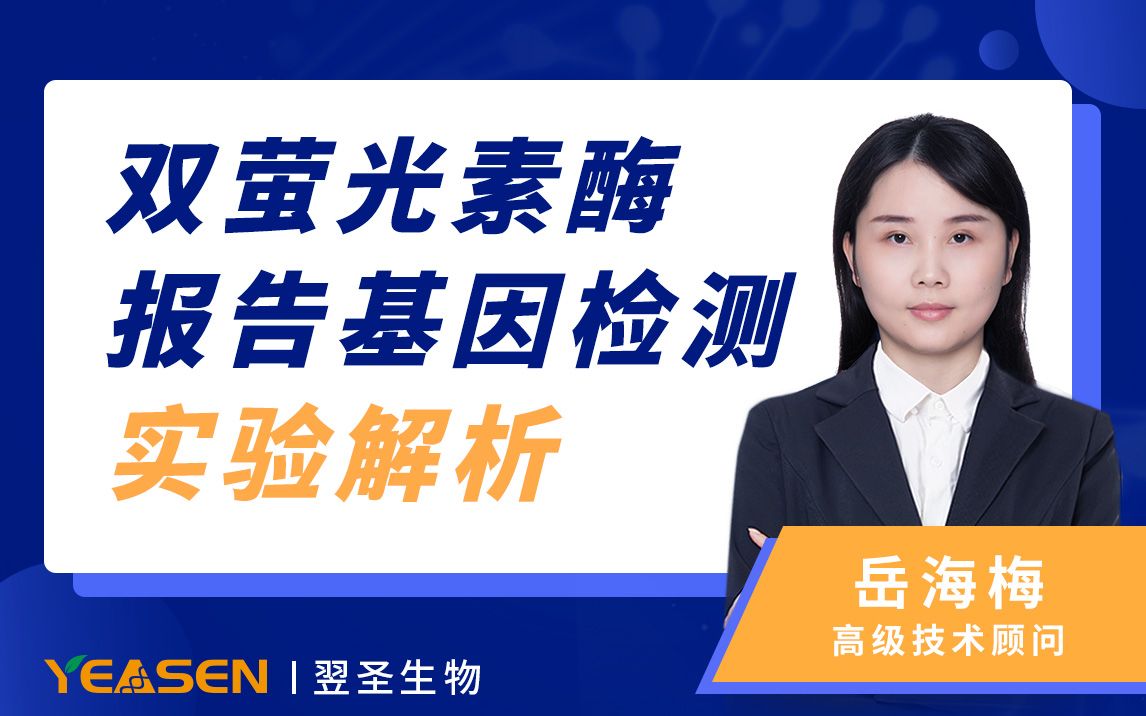 双萤光素酶
报告基因检测
实验解析

岳海梅
高级技术顾问

YEASEN | 翌圣生物